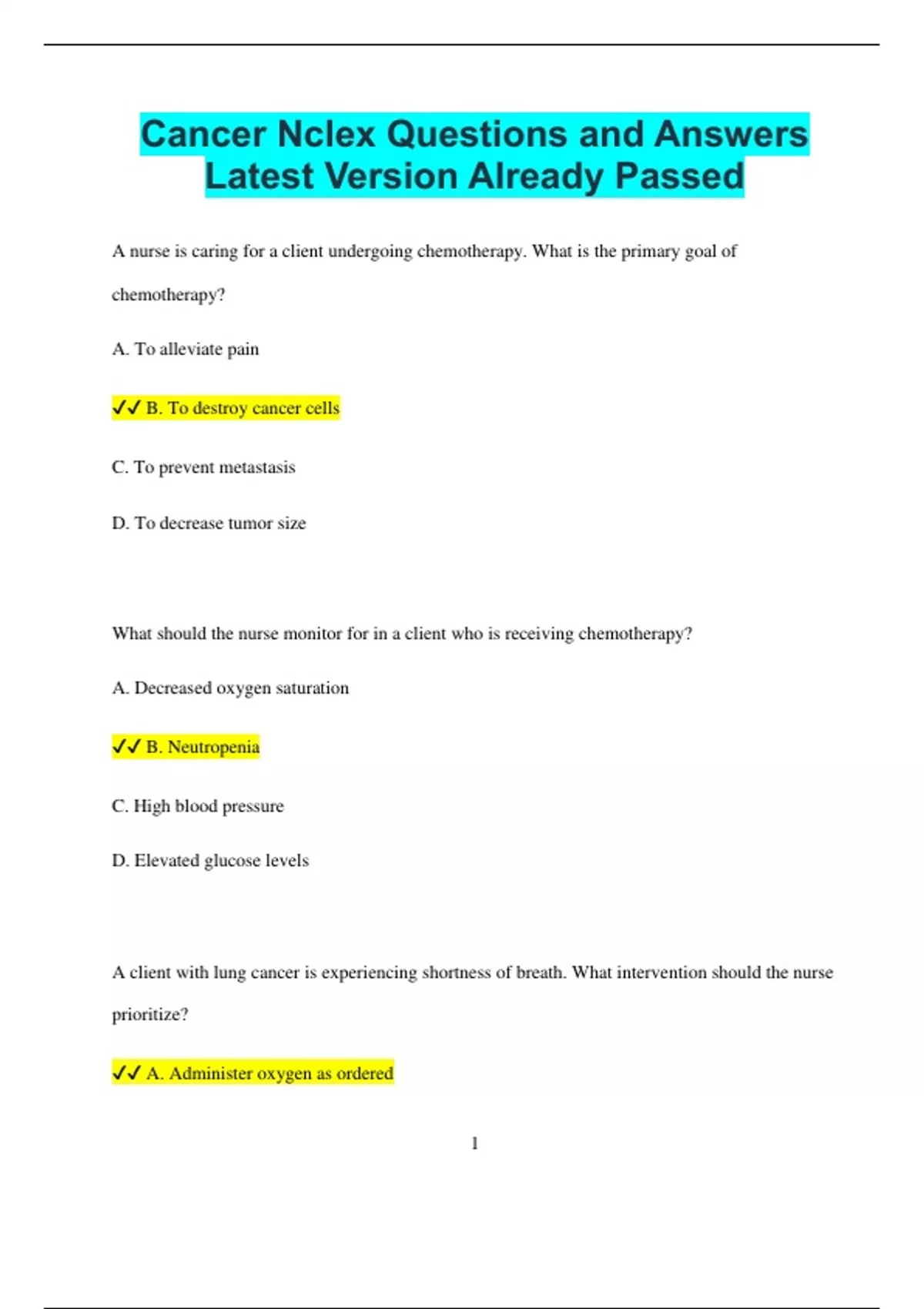 Cancer Nclex Questions and Answers Latest Version Already Passed

A nurse is caring for a client undergoing chemotherapy. What is the primary goal of chemotherapy?

A. To alleviate pain

✓✓ B. To destroy cancer cells

C. To prevent metastasis

D. To decrease tumor size

What should the nurse monitor for in a client who is receiving chemotherapy?

A. Decreased oxygen saturation

✓✓ B. Neutropenia

C. High blood pressure

D. Elevated glucose levels

A client with lung cancer is experiencing shortness of breath. What intervention should the nurse prioritize?

✓✓ A. Administer oxygen as ordered

1